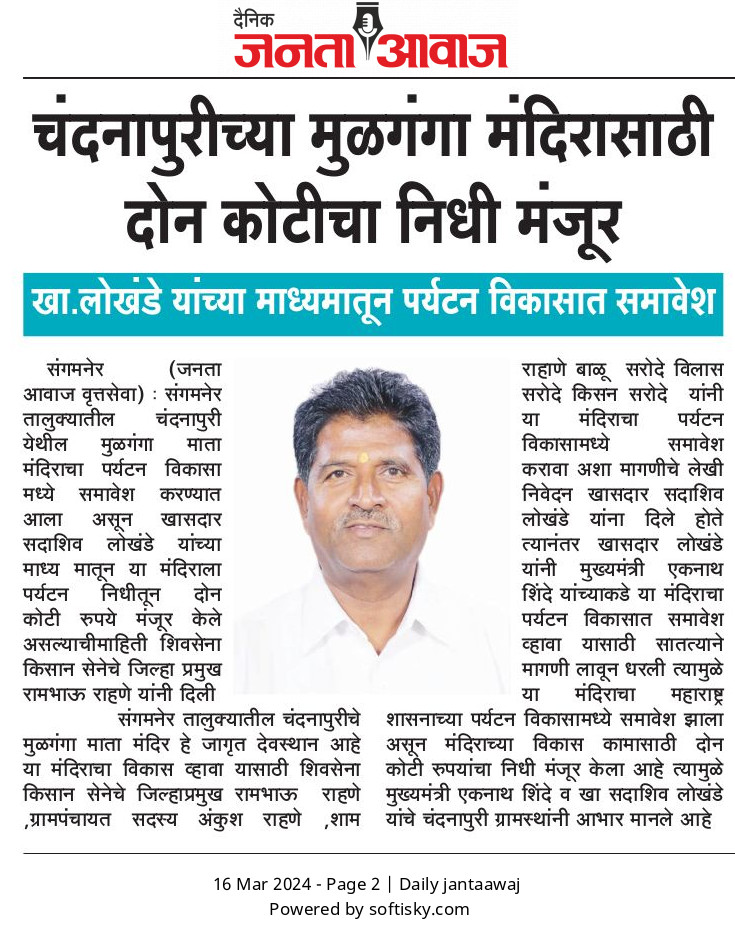 दैनिक
जनता आवाज

चंदनापुरीच्या मुळगंगा मंदिरासाठी दोन कोटीचा निधी मंजूर

खा.लोखंडे यांच्या माध्यमातून पर्यटन विकासात समावेश

संगमनेर (जनता आवाज वृत्तसेवा) : संगमनेर तालुक्यातील चंदनापुरी येथील मुळगंगा माता मंदिराचा पर्यटन विकासा मध्ये समावेश करण्यात आला असून खासदार सदाशिव लोखंडे यांच्या माध्य मातून या मंदिराला पर्यटन निधीतून दोन कोटी रुपये मंजूर केले असल्याचीमाहिती शिवसेना किसान सेनेचे जिल्हा प्रमुख रामभाऊ राहणे यांनी दिली

संगमनेर तालुक्यातील चंदनापुरीचे मुळगंगा माता मंदिर हे जागृत देवस्थान आहे या मंदिराचा विकास व्हावा यासाठी शिवसेना किसान सेनेचे जिल्हाप्रमुख रामभाऊ राहणे ,ग्रामपंचायत सदस्य अंकुश राहणे ,शाम राहाणे बाळू सरोदे विलास सरोदे किसन सरोदे यांनी या मंदिराचा पर्यटन विकासामध्ये समावेश करावा अशा मागणीचे लेखी निवेदन खासदार सदाशिव लोखंडे यांना दिले होते त्यानंतर खासदार लोखंडे यांनी मुख्यमंत्री एकनाथ शिंदे यांच्याकडे या मंदिराचा पर्यटन विकासात समावेश व्हावा यासाठी सातत्याने मागणी लावून धरली त्यामुळे या मंदिराचा महाराष्ट्र शासनाच्या पर्यटन विकासामध्ये समावेश झाला असून मंदिराच्या विकास कामासाठी दोन कोटी रुपयांचा निधी मंजूर केला आहे त्यामुळे मुख्यमंत्री एकनाथ शिंदे व खा सदाशिव लोखंडे यांचे चंदनापुरी ग्रामस्थांनी आभार मानले आहे

16 Mar 2024 - Page 2 | Daily jantaawaj
Powered by softisky.com